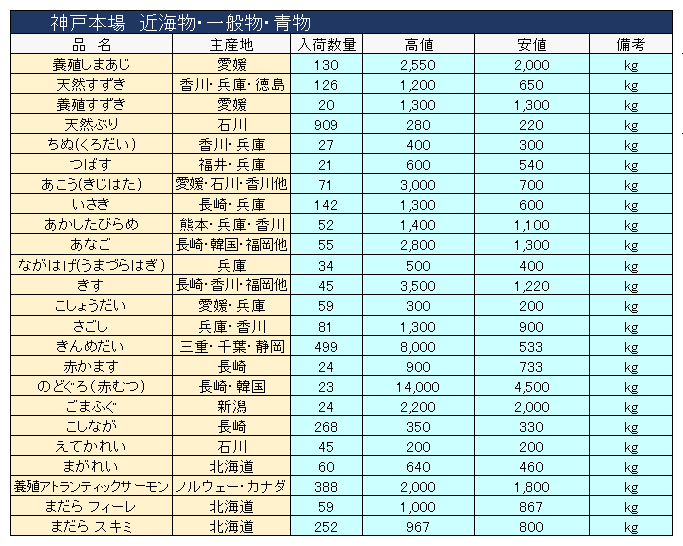 神戸本場　近海物・一般物・青物

| 品　名 | 主産地 | 入荷数量 | 高値 | 安値 | 備考 |
|---|---|---|---|---|---|
| 養殖しまあじ | 愛媛 | 130 | 2,550 | 2,000 | kg |
| 天然すずき | 香川・兵庫・徳島 | 126 | 1,200 | 650 | kg |
| 養殖すずき | 愛媛 | 20 | 1,300 | 1,300 | kg |
| 天然ぶり | 石川 | 909 | 280 | 220 | kg |
| ちぬ(くろだい) | 香川・兵庫 | 27 | 400 | 300 | kg |
| つばす | 福井・兵庫 | 21 | 600 | 540 | kg |
| あこう(きじはた) | 愛媛・石川・香川他 | 71 | 3,000 | 700 | kg |
| いさき | 長崎・兵庫 | 142 | 1,300 | 600 | kg |
| あかしたびらめ | 熊本・兵庫・香川 | 52 | 1,400 | 1,100 | kg |
| あなご | 長崎・韓国・福岡他 | 55 | 2,800 | 1,300 | kg |
| ながはげ(うまづらはぎ) | 兵庫 | 34 | 500 | 400 | kg |
| きす | 長崎・香川・福岡他 | 45 | 3,500 | 1,220 | kg |
| こしょうだい | 愛媛・兵庫 | 59 | 300 | 200 | kg |
| さごし | 兵庫・香川 | 81 | 1,300 | 900 | kg |
| きんめだい | 三重・千葉・静岡 | 499 | 8,000 | 533 | kg |
| 赤かます | 長崎 | 24 | 900 | 733 | kg |
| のどぐろ(赤むつ) | 長崎・韓国 | 23 | 14,000 | 4,500 | kg |
| ごまふぐ | 新潟 | 24 | 2,200 | 2,000 | kg |
| こしなが | 長崎 | 268 | 350 | 330 | kg |
| えてかれい | 石川 | 45 | 200 | 200 | kg |
| まがれい | 北海道 | 60 | 640 | 460 | kg |
| 養殖アトランティックサーモン | ノルウェー・カナダ | 388 | 2,000 | 1,800 | kg |
| まだら フィーレ | 北海道 | 59 | 1,000 | 867 | kg |
| まだら スキミ | 北海道 | 252 | 967 | 800 | kg |